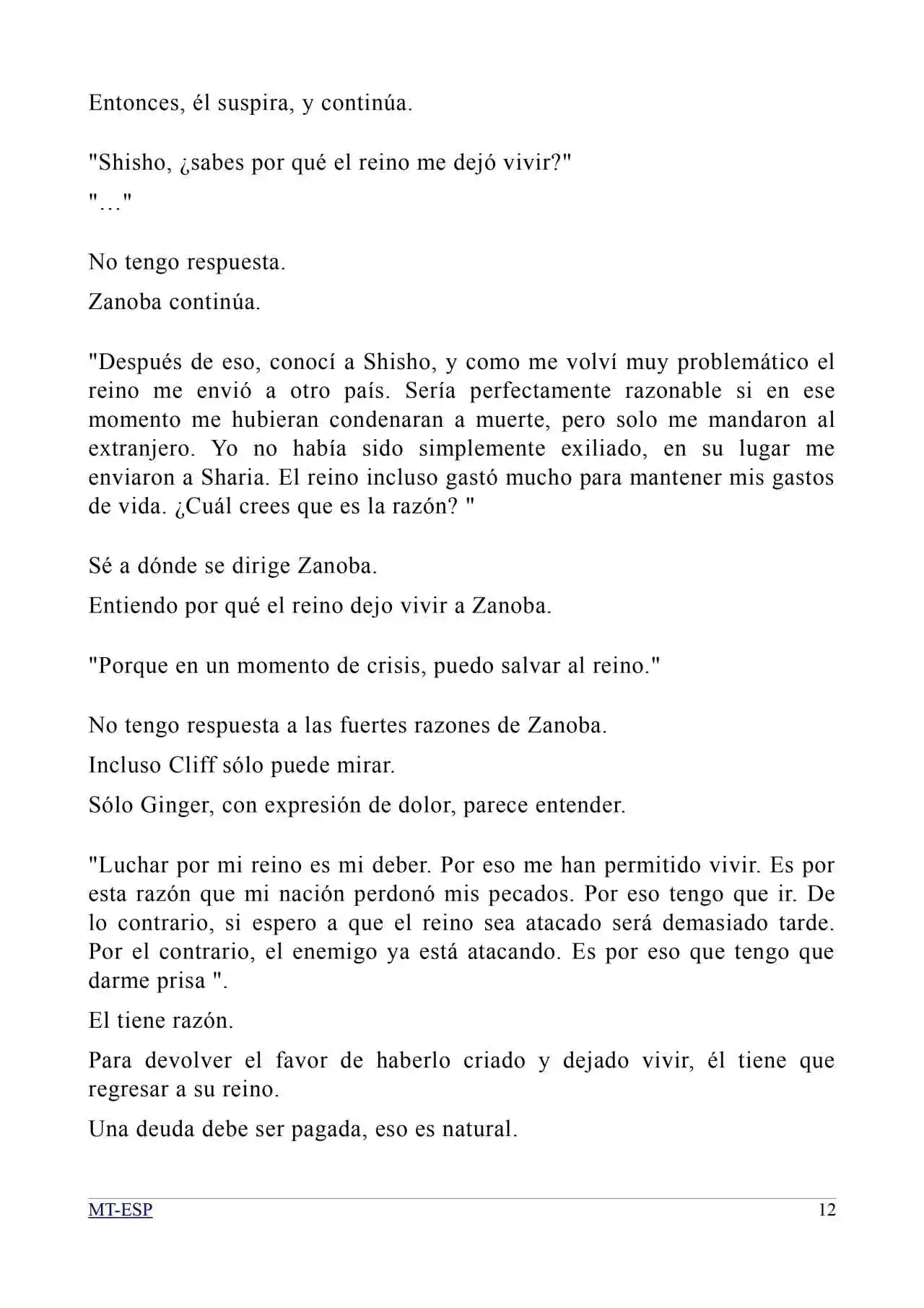 Entonces, él suspira, y continúa.

"Shisho, ¿sabes por qué el reino me dejó vivir?"

"…"

No tengo respuesta.

Zanoba continúa.

"Después de eso, conocí a Shisho, y como me volví muy problemático el reino me envió a otro país. Sería perfectamente razonable si en ese momento me hubieran condenaran a muerte, pero solo me mandaron al extranjero. Yo no había sido simplemente exiliado, en su lugar me enviaron a Sharia. El reino incluso gastó mucho para mantener mis gastos de vida. ¿Cuál crees que es la razón? "

Sé a dónde se dirige Zanoba.

Entiendo por qué el reino dejo vivir a Zanoba.

"Porque en un momento de crisis, puedo salvar al reino."

No tengo respuesta a las fuertes razones de Zanoba.

Incluso Cliff sólo puede mirar.

Sólo Ginger, con expresión de dolor, parece entender.

"Luchar por mi reino es mi deber. Por eso me han permitido vivir. Es por esta razón que mi nación perdonó mis pecados. Por eso tengo que ir. De lo contrario, si espero a que el reino sea atacado será demasiado tarde. Por el contrario, el enemigo ya está atacando. Es por eso que tengo que darme prisa ".

El tiene razón.

Para devolver el favor de haberlo criado y dejado vivir, él tiene que regresar a su reino.

Una deuda debe ser pagada, eso es natural.

MT-ESP 12